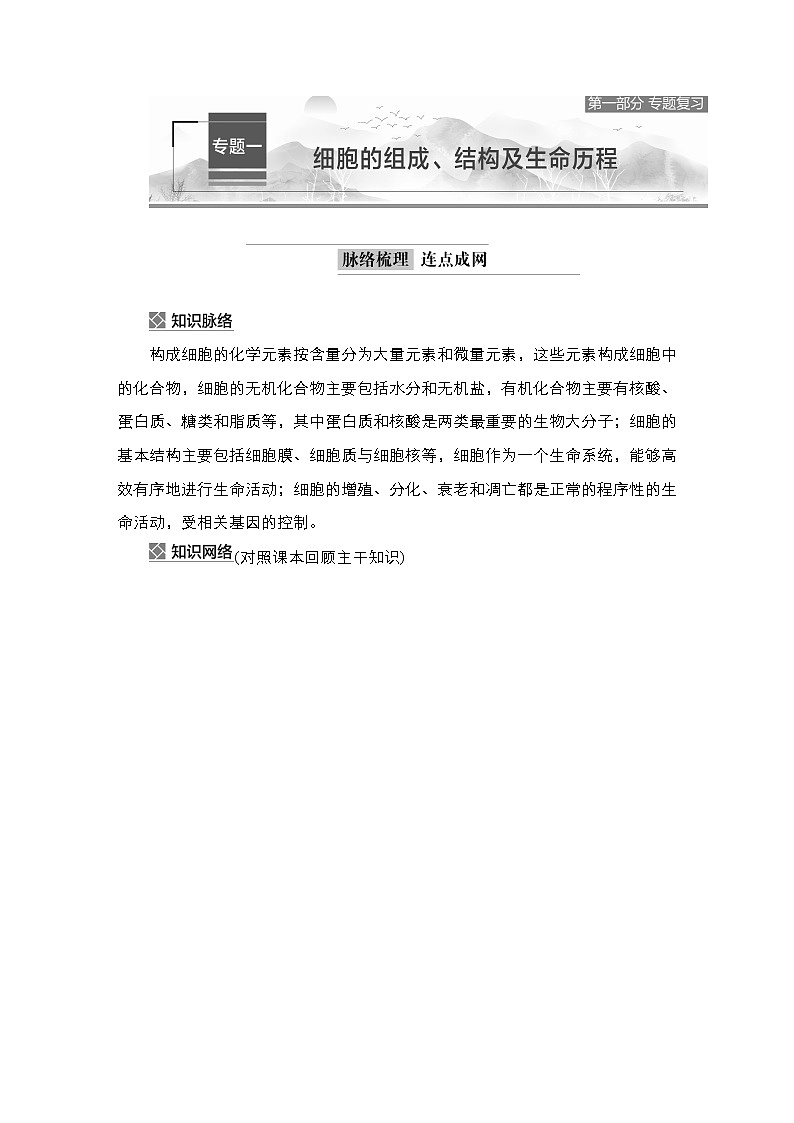 第一部分 专题复习

专题一

细胞的组成、结构及生命历程

脉络梳理 连点成网

知识脉络

构成细胞的化学元素按含量分为大量元素和微量元素，这些元素构成细胞中的化合物，细胞的无机化合物主要包括水分和无机盐，有机化合物主要有核酸、蛋白质、糖类和脂质等，其中蛋白质和核酸是两类最重要的生物大分子；细胞的基本结构主要包括细胞膜、细胞质与细胞核等，细胞作为一个生命系统，能够高效有序地进行生命活动；细胞的增殖、分化、衰老和凋亡都是正常的程序性的生命活动，受相关基因的控制。

知识网络(对照课本回顾主干知识)